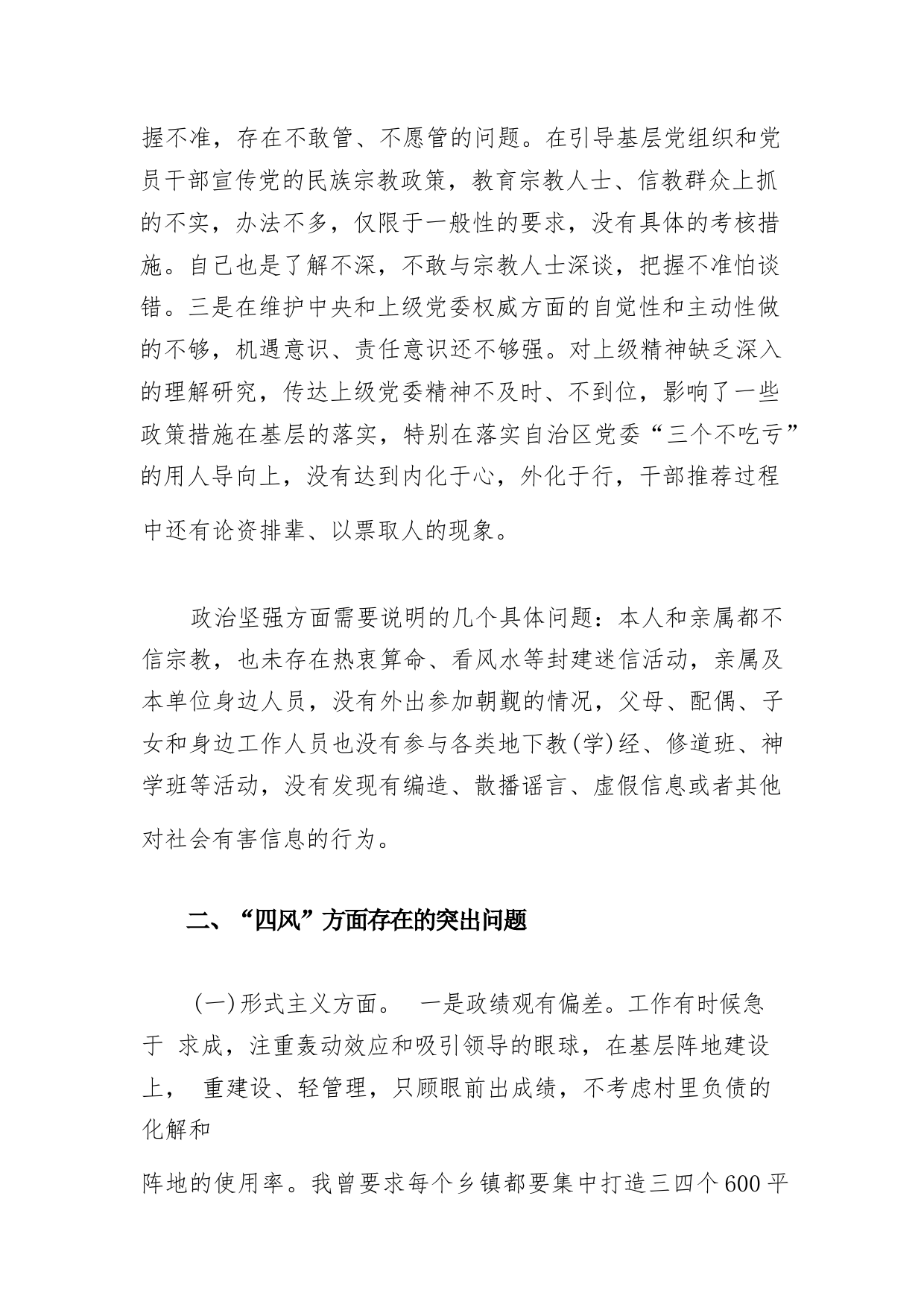 握不准，存在不敢管、不愿管的问题。在引导基层党组织和党员干部宣传党的民族宗教政策，教育宗教人士、信教群众上抓的不实，办法不多，仅限于一般性的要求，没有具体的考核措施。自己也是了解不深，不敢与宗教人士深谈，把握不准怕谈错。三是在维护中央和上级党委权威方面的自觉性和主动性做的不够，机遇意识、责任意识还不够强。对上级精神缺乏深入的理解研究，传达上级党委精神不及时、不到位，影响了一些政策措施在基层的落实，特别在落实自治区党委“三个不吃亏”的用人导向上，没有达到内化于心，外化于行，干部推荐过程中还有论资排辈、以票取人的现象。

政治坚强方面需要说明的几个具体问题：本人和亲属都不信宗教，也未存在热衷算命、看风水等封建迷信活动，亲属及本单位身边人员，没有外出参加朝觐的情况，父母、配偶、子女和身边工作人员也没有参与各类地下教(学)经、修道班、神学班等活动，没有发现有编造、散播谣言、虚假信息或者其他对社会有害信息的行为。

二、“四风”方面存在的突出问题

(一)形式主义方面。 一是政绩观有偏差。工作有时候急于 求成，注重轰动效应和吸引领导的眼球，在基层阵地建设上， 重建设、轻管理，只顾眼前出成绩，不考虑村里负债的化解和

阵地的使用率。我曾要求每个乡镇都要集中打造三四个600平